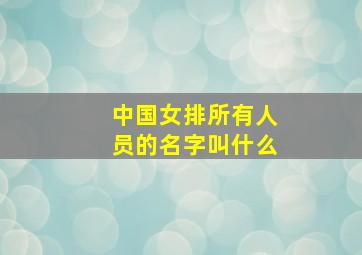 中国女排所有人员的名字叫什么